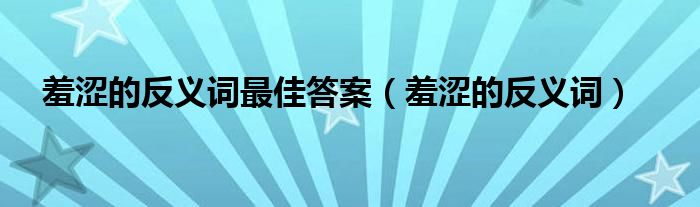 羞涩的反义词最佳答案（羞涩的反义词）